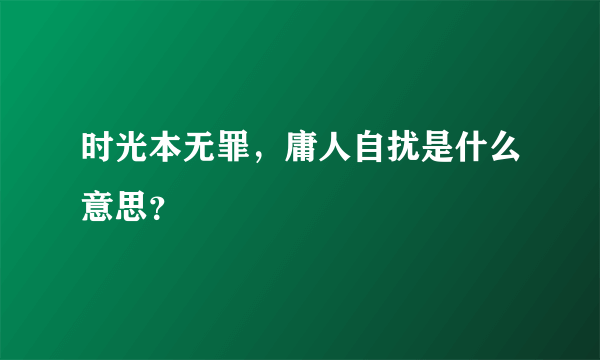 时光本无罪，庸人自扰是什么意思？